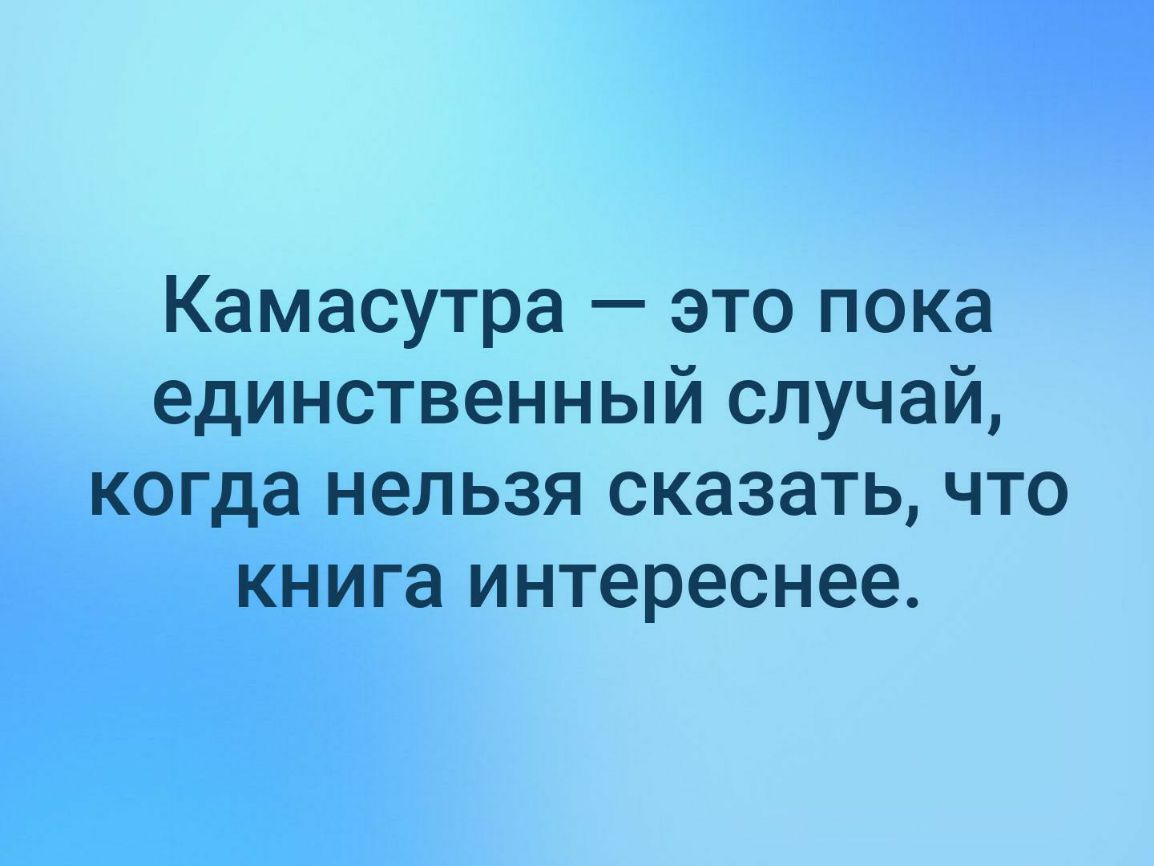 Камасутра — это пока единственный случай, когда нельзя сказать, что книга интереснее.